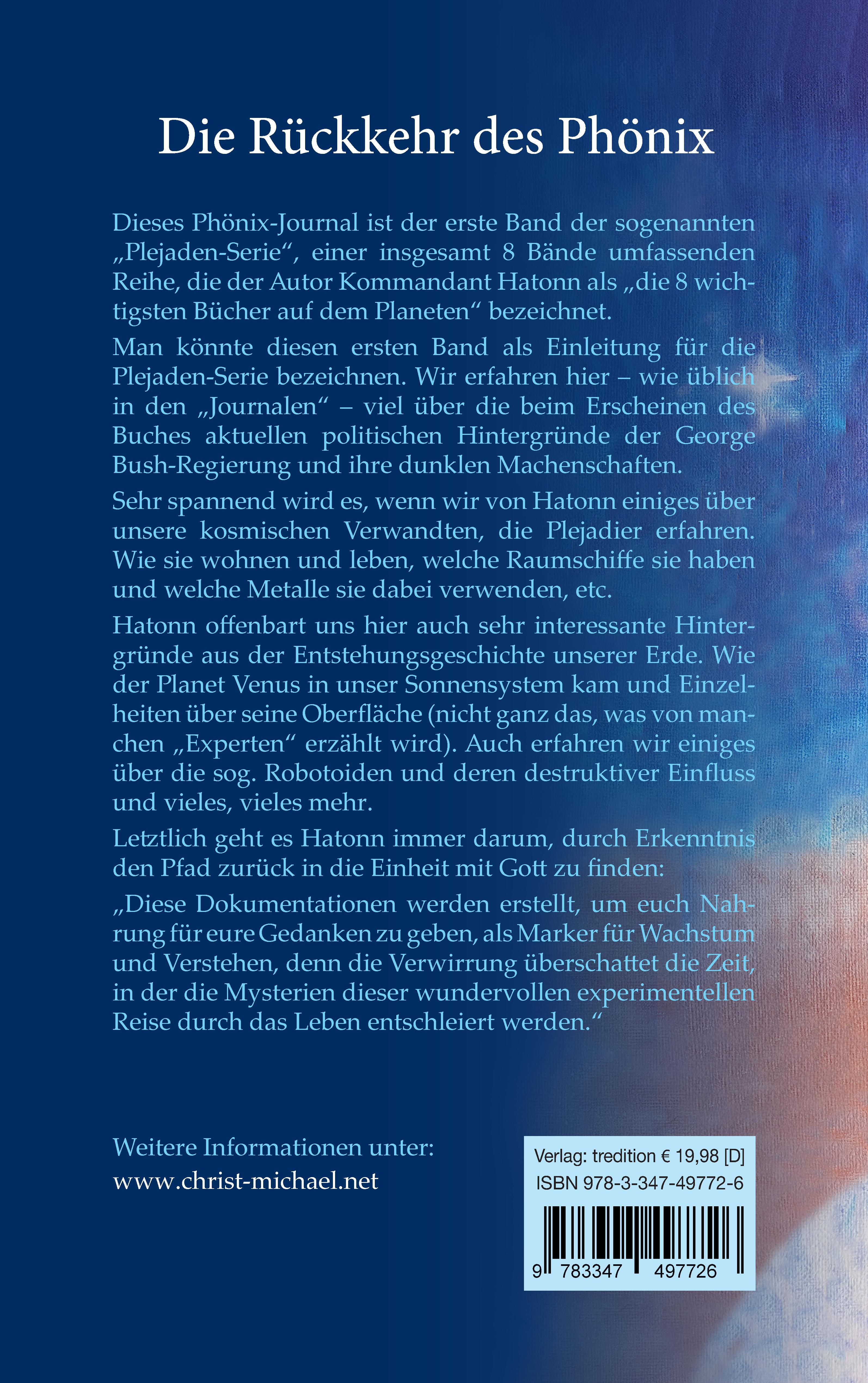 Die Rückkehr des Phönix

Dieses Phönix-Journal ist der erste Band der sogenannten „Plejaden-Serie“, einer insgesamt 8 Bände umfassenden Reihe, die der Autor Kommandant Hatonn als „die 8 wichtigsten Bücher auf dem Planeten“ bezeichnet.

Man könnte diesen ersten Band als Einleitung für die Plejaden-Serie bezeichnen. Wir erfahren hier – wie üblich in den „Journalen“ – viel über die beim Erscheinen des Buches aktuellen politischen Hintergründe der George Bush-Regierung und ihre dunklen Machenschaften.

Sehr spannend wird es, wenn wir von Hatonn einiges über unsere kosmischen Verwandten, die Plejadier erfahren. Wie sie wohnen und leben, welche Raumschiffe sie haben und welche Metalle sie dabei verwenden, etc.

Hatonn offenbart uns hier auch sehr interessante Hintergründe aus der Entstehungsgeschichte unserer Erde. Wie der Planet Venus in unser Sonnensystem kam und Einzelheiten über seine Oberfläche (nicht ganz das, was von manchen „Experten“ erzählt wird). Auch erfahren wir einiges über die sog. Robotoiden und deren destruktiver Einfluss und vieles, vieles mehr.

Letztlich geht es Hatonn immer darum, durch Erkenntnis den Pfad zurück in die Einheit mit Gott zu finden:

„Diese Dokumentationen werden erstellt, um euch Nahrung für eure Gedanken zu geben, als Marker für Wachstum und Verstehen, denn die Verwirrung überschattet die Zeit, in der die Mysterien dieser wundervollen experimentellen Reise durch das Leben entschleiert werden.“

Weitere Informationen unter:
www.christ-michael.net

Verlag: tredition € 19,98 [D]
ISBN 978-3-347-49772-6
9 783347 497726